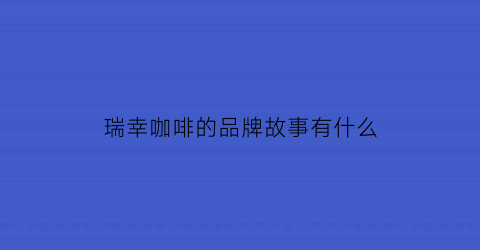 瑞幸咖啡的品牌故事有什么